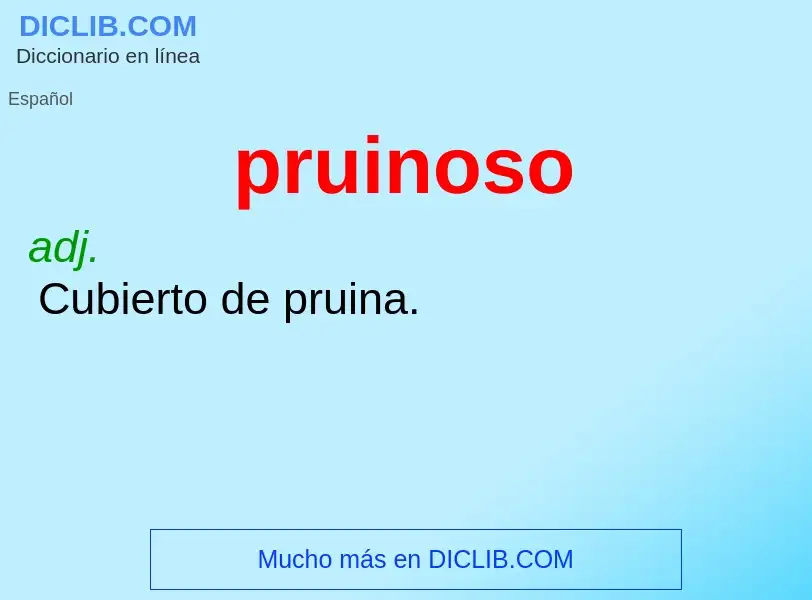 DICLIB.COM
Diccionario en línea

Español

pruinoso

adj.
Cubierto de pruina.

Mucho más en DICLIB.COM